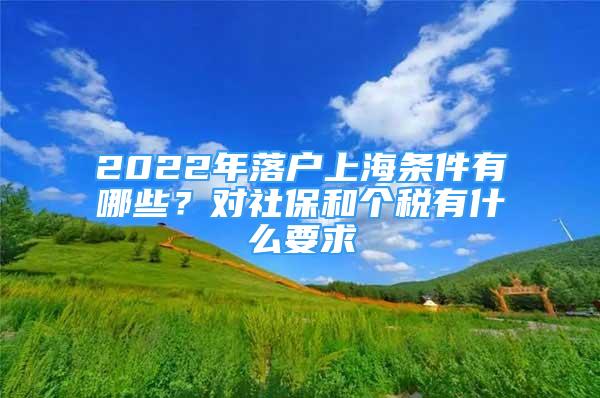 2022年落户上海条件有哪些？对社保和个税有什么要求